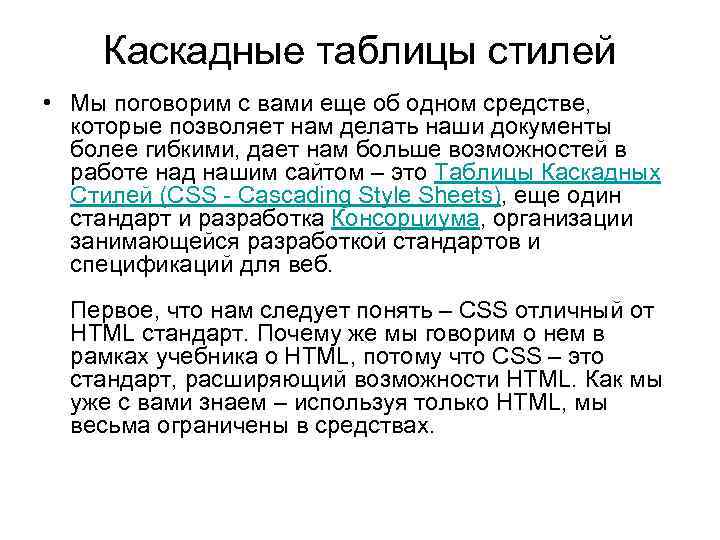 Каскадные таблицы стилей

• Мы поговорим с вами еще об одном средстве, которые позволяет нам делать наши документы более гибкими, дает нам больше возможностей в работе над нашим сайтом – это Таблицы Каскадных Стилей (CSS - Cascading Style Sheets), еще один стандарт и разработка Консорциума, организации занимающейся разработкой стандартов и спецификаций для веб.

Первое, что нам следует понять – CSS отличный от HTML стандарт. Почему же мы говорим о нем в рамках учебника о HTML, потому что CSS – это стандарт, расширяющий возможности HTML. Как мы уже с вами знаем – используя только HTML, мы весьма ограничены в средствах.